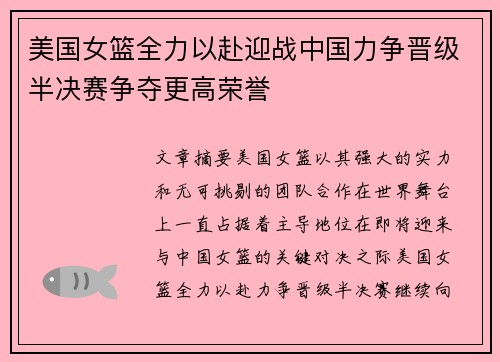 美国女篮全力以赴迎战中国力争晋级半决赛争夺更高荣誉

文章摘要美国女篮以其强大的实力和无可挑剔的团队合作在世界舞台上一直占据着主导地位在即将迎来与中国女篮的关键对决之际美国女篮全力以赴力争晋级半决赛继续向